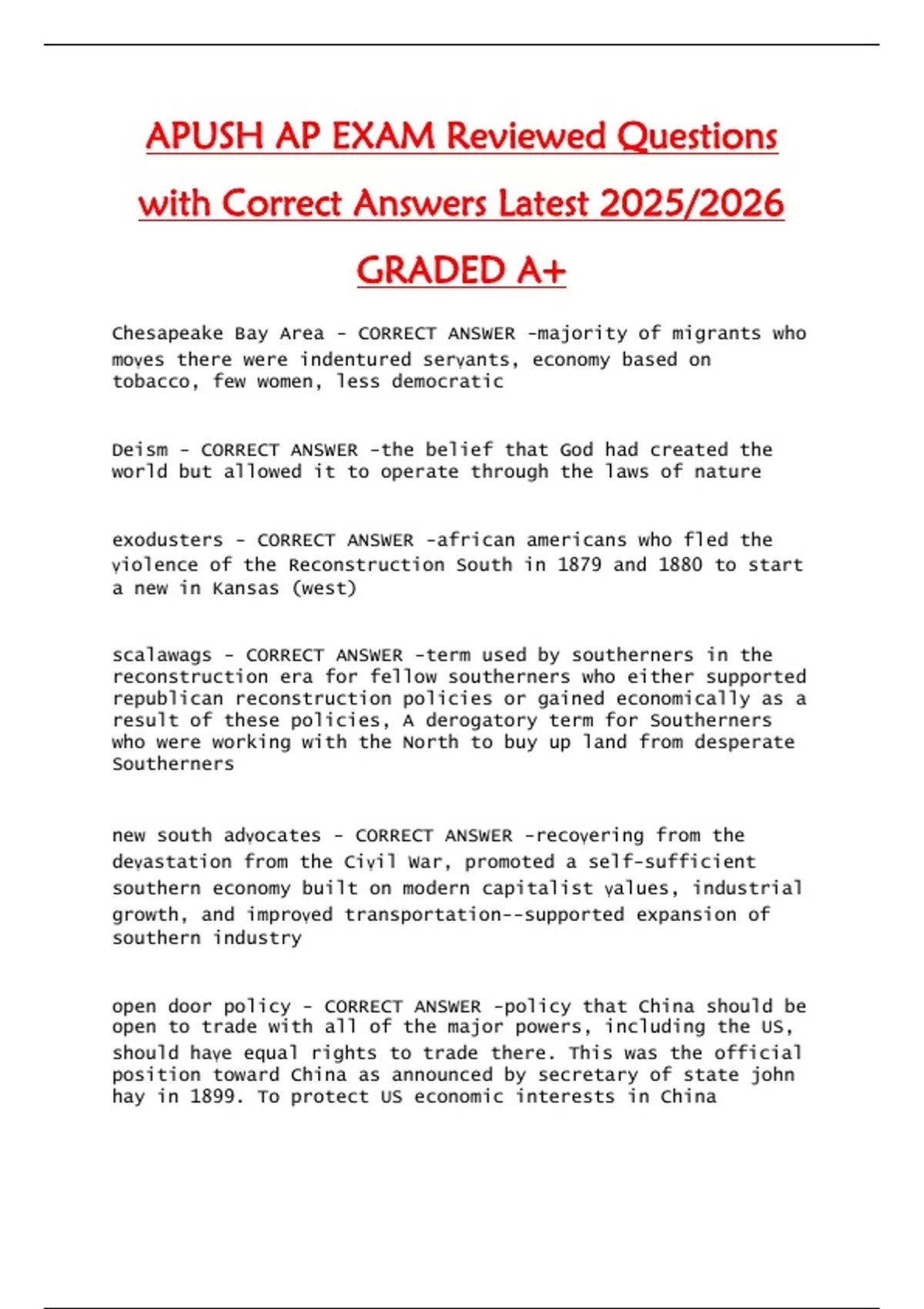 APUSH AP EXAM Reviewed Questions with Correct Answers Latest 2025/2026 GRADED A+

Chesapeake Bay Area - CORRECT ANSWER -majority of migrants who moves there were indentured servants, economy based on tobacco, few women, less democratic

Deism - CORRECT ANSWER -the belief that God had created the world but allowed it to operate through the laws of nature

exodusters - CORRECT ANSWER -african americans who fled the violence of the Reconstruction South in 1879 and 1880 to start a new in Kansas (west)

scalawags - CORRECT ANSWER -term used by southerners in the reconstruction era for fellow southerners who either supported republican reconstruction policies or gained economically as a result of these policies, A derogatory term for Southerners who were working with the North to buy up land from desperate Southerners

new south advocates - CORRECT ANSWER -recovering from the devastation from the Civil War, promoted a self-sufficient southern economy built on modern capitalist values, industrial growth, and improved transportation--supported expansion of southern industry

open door policy - CORRECT ANSWER -policy that China should be open to trade with all of the major powers, including the US, should have equal rights to trade there. This was the official position toward China as announced by secretary of state john hay in 1899. To protect US economic interests in China